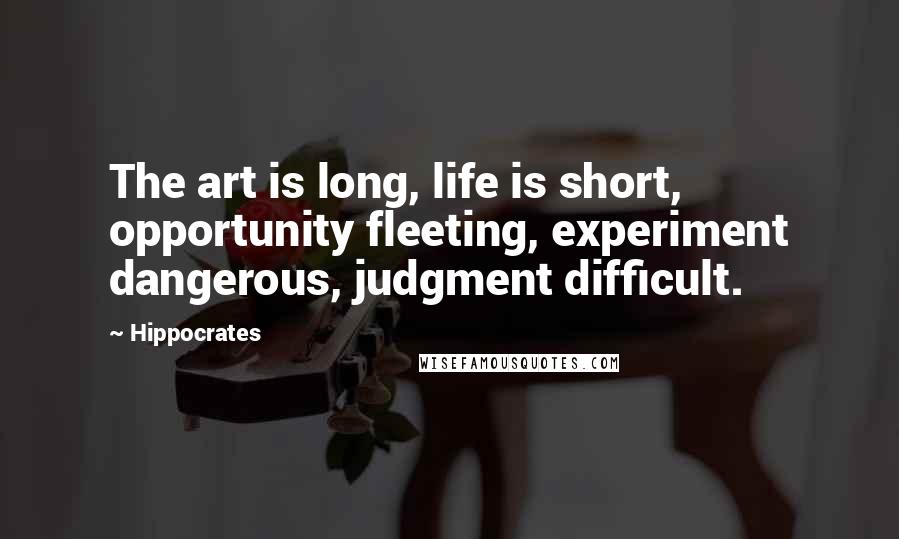 The art is long, life is short, opportunity fleeting, experiment dangerous, judgment difficult.

~ Hippocrates

WISEFAMOUSQUOTES.COM